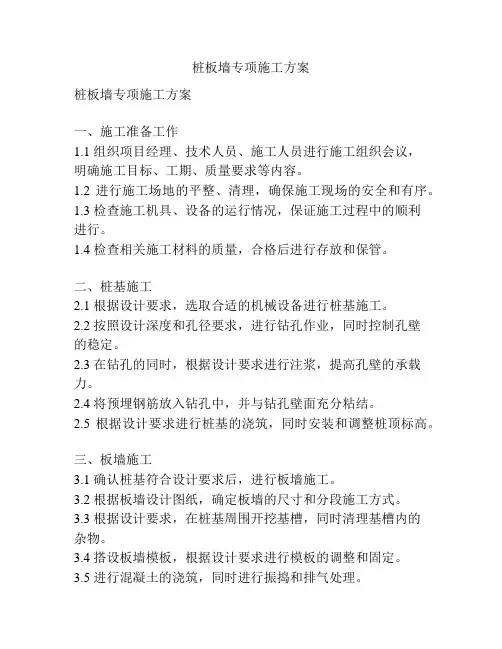 桩板墙专项施工方案

桩板墙专项施工方案

一、施工准备工作
1.1 组织项目经理、技术人员、施工人员进行施工组织会议，明确施工目标、工期、质量要求等内容。
1.2 进行施工场地的平整、清理，确保施工现场的安全和有序。
1.3 检查施工机具、设备的运行情况，保证施工过程中的顺利进行。
1.4 检查相关施工材料的质量，合格后进行存放和保管。

二、桩基施工
2.1 根据设计要求，选取合适的机械设备进行桩基施工。
2.2 按照设计深度和孔径要求，进行钻孔作业，同时控制孔壁的稳定。
2.3 在钻孔的同时，根据设计要求进行注浆，提高孔壁的承载力。
2.4 将预埋钢筋放入钻孔中，并与钻孔壁面充分粘结。
2.5 根据设计要求进行桩基的浇筑，同时安装和调整桩顶标高。

三、板墙施工
3.1 确认桩基符合设计要求后，进行板墙施工。
3.2 根据板墙设计图纸，确定板墙的尺寸和分段施工方式。
3.3 根据设计要求，在桩基周围开挖基槽，同时清理基槽内的杂物。
3.4 搭设板墙模板，根据设计要求进行模板的调整和固定。
3.5 进行混凝土的浇筑，同时进行振捣和排气处理。